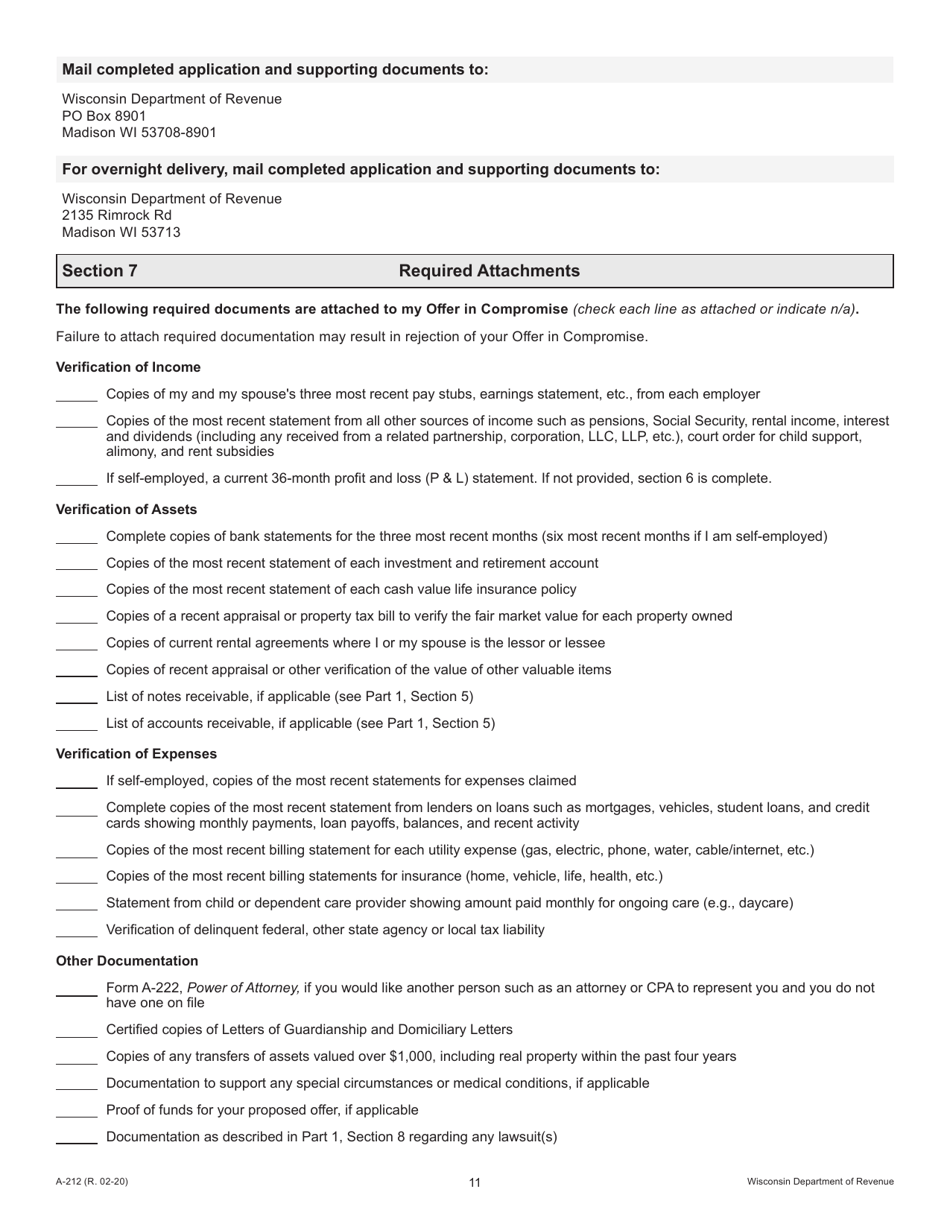 Mail completed application and supporting documents to:

Wisconsin Department of Revenue
PO Box 8901
Madison WI 53708-8901

For overnight delivery, mail completed application and supporting documents to:

Wisconsin Department of Revenue
2135 Rimrock Rd
Madison WI 53713

Section 7 Required Attachments

The following required documents are attached to my Offer in Compromise (check each line as attached or indicate n/a).

Failure to attach required documentation may result in rejection of your Offer in Compromise.

Verification of Income

_____ Copies of my and my spouse's three most recent pay stubs, earnings statement, etc., from each employer

_____ Copies of the most recent statement from all other sources of income such as pensions, Social Security, rental income, interest and dividends (including any received from a related partnership, corporation, LLC, LLP, etc.), court order for child support, alimony, and rent subsidies

_____ If self-employed, a current 36-month profit and loss (P & L) statement. If not provided, section 6 is complete.

Verification of Assets

_____ Complete copies of bank statements for the three most recent months (six most recent months if I am self-employed)

_____ Copies of the most recent statement of each investment and retirement account

_____ Copies of the most recent statement of each cash value life insurance policy

_____ Copies of a recent appraisal or property tax bill to verify the fair market value for each property owned

_____ Copies of current rental agreements where I or my spouse is the lessor or lessee

_____ Copies of recent appraisal or other verification of the value of other valuable items

_____ List of notes receivable, if applicable (see Part 1, Section 5)

_____ List of accounts receivable, if applicable (see Part 1, Section 5)

Verification of Expenses

_____ If self-employed, copies of the most recent statements for expenses claimed

_____ Complete copies of the most recent statement from lenders on loans such as mortgages, vehicles, student loans, and credit cards showing monthly payments, loan payoffs, balances, and recent activity

_____ Copies of the most recent billing statement for each utility expense (gas, electric, phone, water, cable/internet, etc.)

_____ Copies of the most recent billing statements for insurance (home, vehicle, life, health, etc.)

_____ Statement from child or dependent care provider showing amount paid monthly for ongoing care (e.g., daycare)

_____ Verification of delinquent federal, other state agency or local tax liability

Other Documentation

_____ Form A-222, Power of Attorney, if you would like another person such as an attorney or CPA to represent you and you do not have one on file

_____ Certified copies of Letters of Guardianship and Domiciliary Letters

_____ Copies of any transfers of assets valued over $1,000, including real property within the past four years

_____ Documentation to support any special circumstances or medical conditions, if applicable

_____ Proof of funds for your proposed offer, if applicable

_____ Documentation as described in Part 1, Section 8 regarding any lawsuit(s)

A-212 (R. 02-20) 11 Wisconsin Department of Revenue